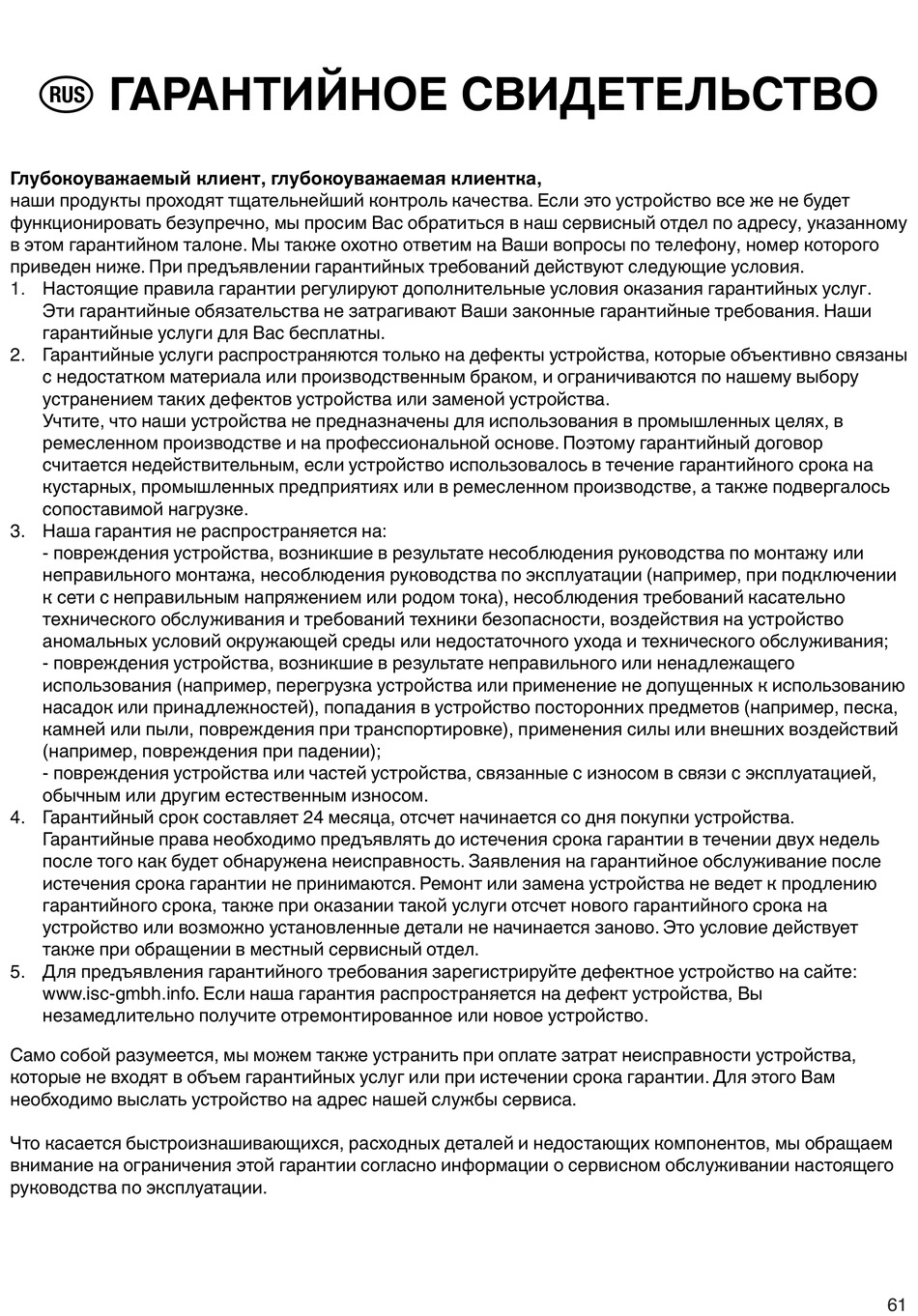 RUS ГАРАНТИЙНОЕ СВИДЕТЕЛЬСТВО

Глубокоуважаемый клиент, глубокоуважаемая клиентка,
наши продукты проходят тщательнейший контроль качества. Если это устройство все же не будет функционировать безупречно, мы просим Вас обратиться в наш сервисный отдел по адресу, указанному в этом гарантийном талоне. Мы также охотно ответим на Ваши вопросы по телефону, номер которого приведен ниже. При предъявлении гарантийных требований действуют следующие условия.
1. Настоящие правила гарантии регулируют дополнительные условия оказания гарантийных услуг. Эти гарантийные обязательства не затрагивают Ваши законные гарантийные требования. Наши гарантийные услуги для Вас бесплатны.
2. Гарантийные услуги распространяются только на дефекты устройства, которые объективно связаны с недостатком материала или производственным браком, и ограничиваются по нашему выбору устранением таких дефектов устройства или заменой устройства.
Учтите, что наши устройства не предназначены для использования в промышленных целях, в ремесленном производстве и на профессиональной основе. Поэтому гарантийный договор считается недействительным, если устройство использовалось в течение гарантийного срока на кустарных, промышленных предприятиях или в ремесленном производстве, а также подвергалось сопоставимой нагрузке.
3. Наша гарантия не распространяется на:
- повреждения устройства, возникшие в результате несоблюдения руководства по монтажу или неправильного монтажа, несоблюдения руководства по эксплуатации (например, при подключении к сети с неправильным напряжением или родом тока), несоблюдения требований касательно технического обслуживания и требований техники безопасности, воздействия на устройство аномальных условий окружающей среды или недостаточного ухода и технического обслуживания;
- повреждения устройства, возникшие в результате неправильного или ненадлежащего использования (например, перегрузка устройства или применение не допущенных к использованию насадок или принадлежностей), попадания в устройство посторонних предметов (например, песка, камней или пыли, повреждения при транспортировке), применения силы или внешних воздействий (например, повреждения при падении);
- повреждения устройства или частей устройства, связанные с износом в связи с эксплуатацией, обычным или другим естественным износом.
4. Гарантийный срок составляет 24 месяца, отсчет начинается со дня покупки устройства. Гарантийные права необходимо предъявлять до истечения срока гарантии в течении двух недель после того как будет обнаружена неисправность. Заявления на гарантийное обслуживание после истечения срока гарантии не принимаются. Ремонт или замена устройства не ведет к продлению гарантийного срока, также при оказании такой услуги отсчет нового гарантийного срока на устройство или возможно установленные детали не начинается заново. Это условие действует также при обращении в местный сервисный отдел.
5. Для предъявления гарантийного требования зарегистрируйте дефектное устройство на сайте: www.isc-gmbh.info. Если наша гарантия распространяется на дефект устройства, Вы незамедлительно получите отремонтированное или новое устройство.

Само собой разумеется, мы можем также устранить при оплате затрат неисправности устройства, которые не входят в объем гарантийных услуг или при истечении срока гарантии. Для этого Вам необходимо выслать устройство на адрес нашей службы сервиса.

Что касается быстроизнашивающихся, расходных деталей и недостающих компонентов, мы обращаем внимание на ограничения этой гарантии согласно информации о сервисном обслуживании настоящего руководства по эксплуатации.

61